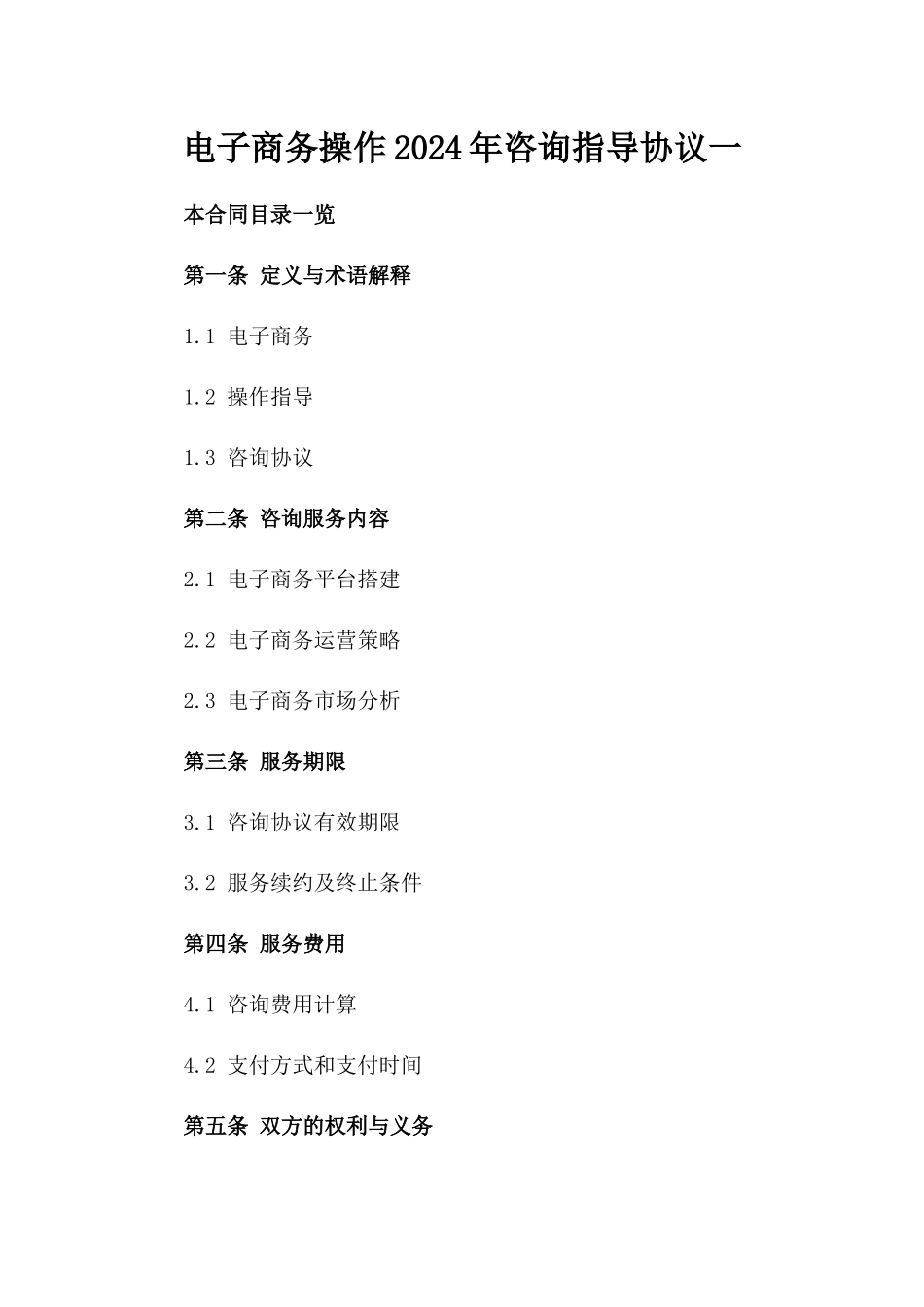 电子商务操作2024年咨询指导协议一

本合同目录一览

第一条 定义与术语解释

1.1 电子商务

1.2 操作指导

1.3 咨询协议

第二条 咨询服务内容

2.1 电子商务平台搭建

2.2 电子商务运营策略

2.3 电子商务市场分析

第三条 服务期限

3.1 咨询协议有效期限

3.2 服务续约及终止条件

第四条 服务费用

4.1 咨询费用计算

4.2 支付方式和支付时间

第五条 双方的权利与义务